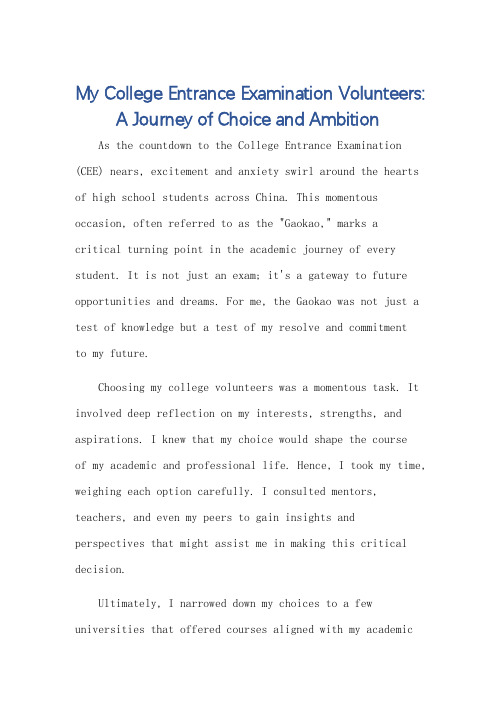 My College Entrance Examination Volunteers: A Journey of Choice and Ambition

As the countdown to the College Entrance Examination (CEE) nears, excitement and anxiety swirl around the hearts of high school students across China. This momentous occasion, often referred to as the "Gaokao," marks a critical turning point in the academic journey of every student. It is not just an exam; it's a gateway to future opportunities and dreams. For me, the Gaokao was not just a test of knowledge but a test of my resolve and commitment to my future.

Choosing my college volunteers was a momentous task. It involved deep reflection on my interests, strengths, and aspirations. I knew that my choice would shape the course of my academic and professional life. Hence, I took my time, weighing each option carefully. I consulted mentors, teachers, and even my peers to gain insights and perspectives that might assist me in making this critical decision.

Ultimately, I narrowed down my choices to a few universities that offered courses aligned with my academic